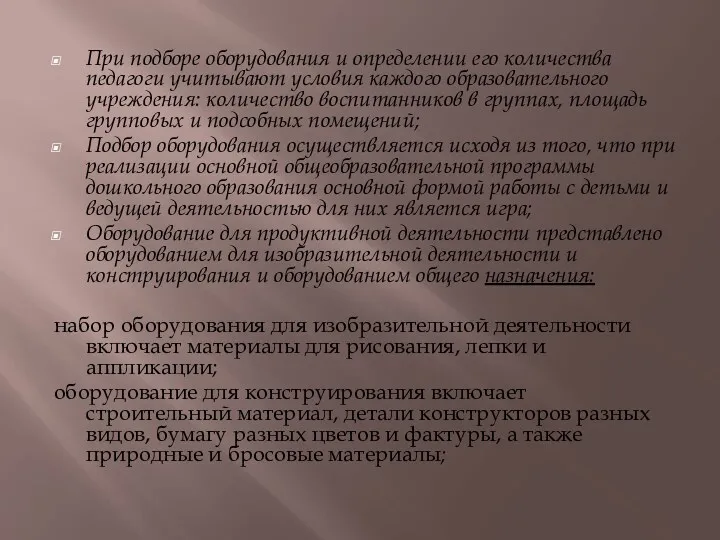 При подборе оборудования и определении его количества педагоги учитывают условия каждого образовательного учреждения: количество воспитанников в группах, площадь групповых и подсобных помещений;

Подбор оборудования осуществляется исходя из того, что при реализации основной общеобразовательной программы дошкольного образования основной формой работы с детьми и ведущей деятельностью для них является игра;

Оборудование для продуктивной деятельности представлено оборудованием для изобразительной деятельности и конструирования и оборудованием общего назначения:

набор оборудования для изобразительной деятельности включает материалы для рисования, лепки и аппликации;

оборудование для конструирования включает строительный материал, детали конструкторов разных видов, бумагу разных цветов и фактуры, а также природные и бросовые материалы;